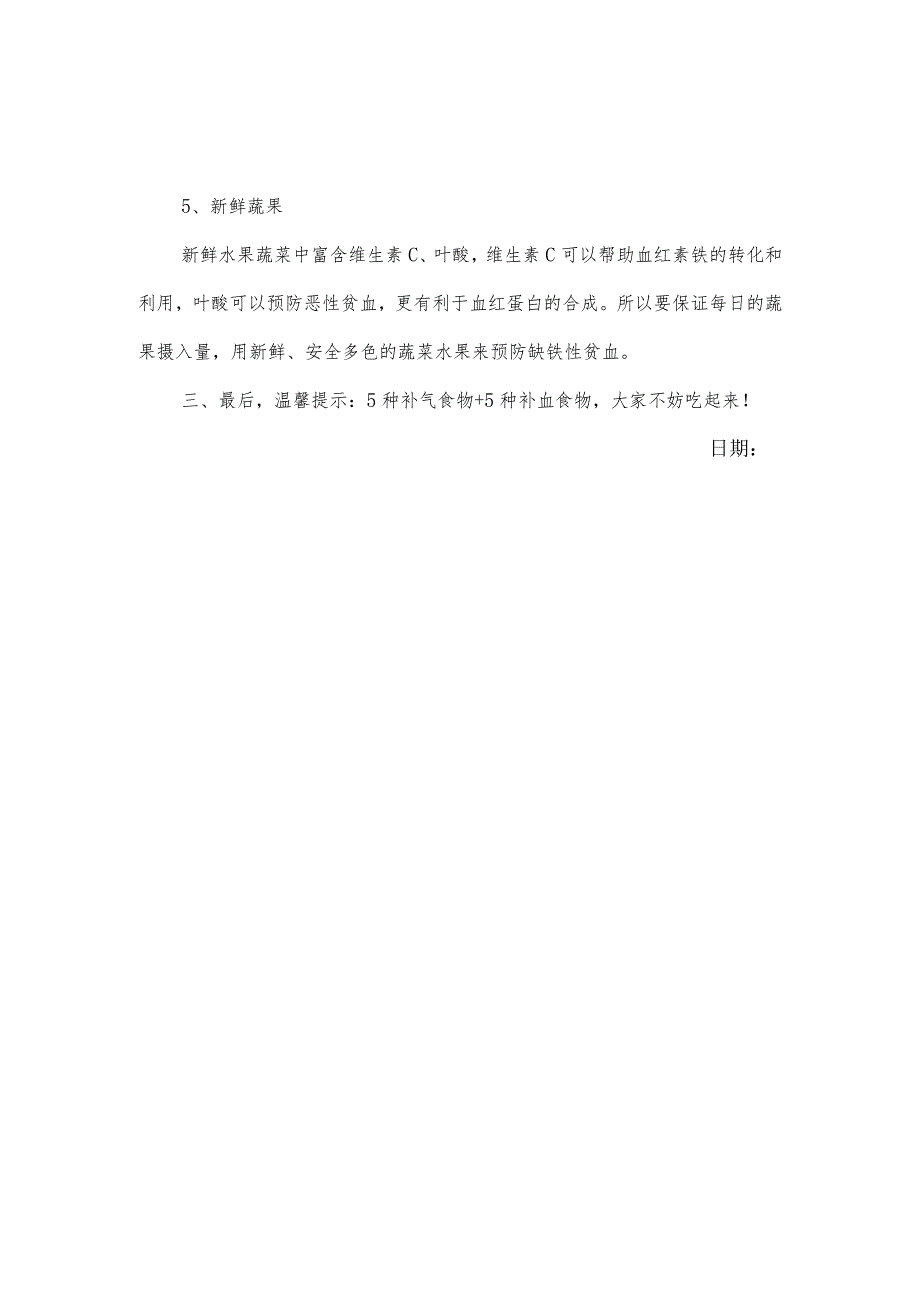 5、新鲜蔬果

新鲜水果蔬菜中富含维生素C、叶酸，维生素C可以帮助血红素铁的转化和利用，叶酸可以预防恶性贫血，更有利于血红蛋白的合成。所以要保证每日的蔬果摄入量，用新鲜、安全多色的蔬菜水果来预防缺铁性贫血。

三、最后，温馨提示：5种补气食物+5种补血食物，大家不妨吃起来！

日期：